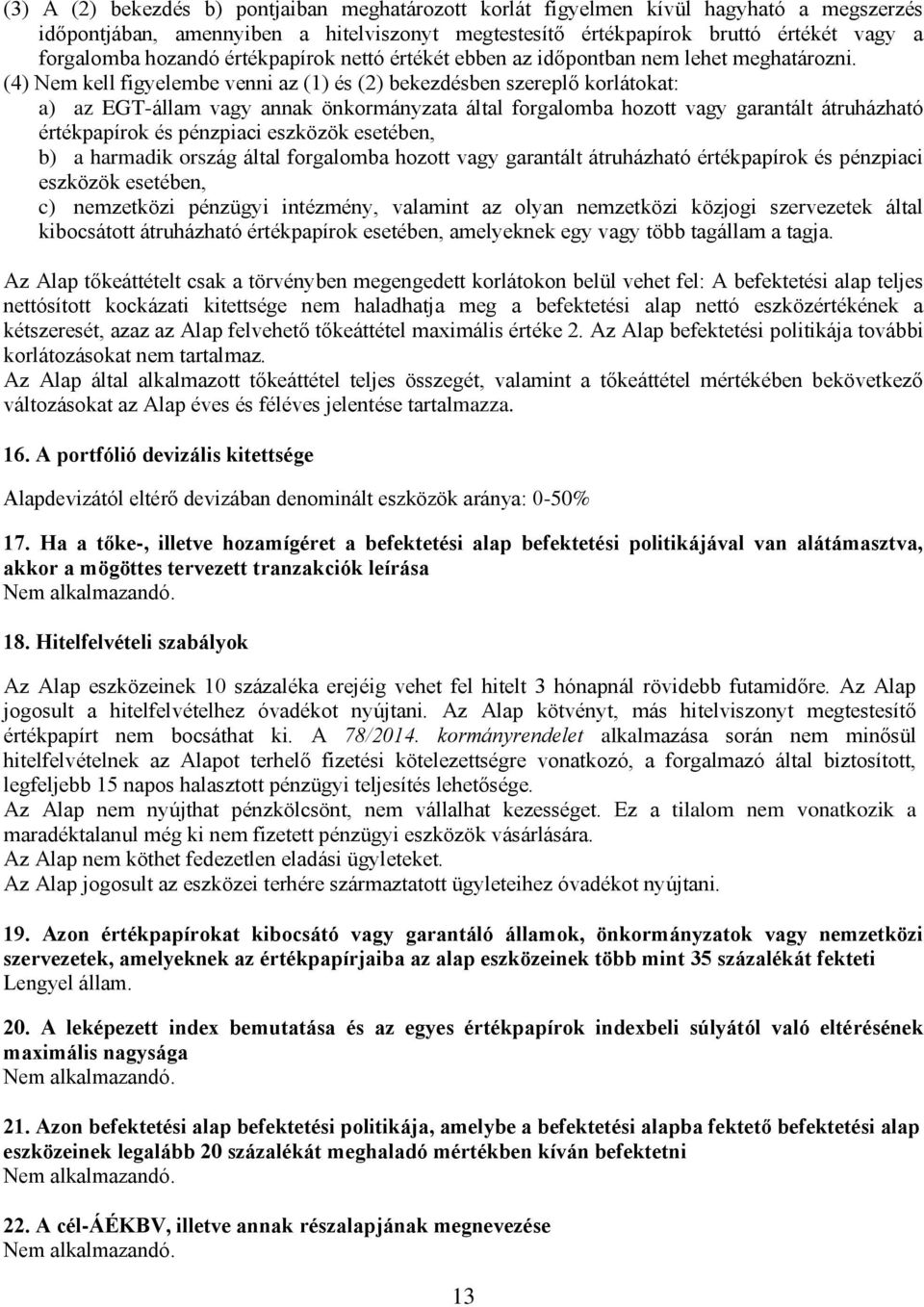 (3) A (2) bekezdés b) pontjaiban meghatározott korlát figyelmen kívül hagyható a megszerzés időpontjában, amennyiben a hitelviszonyt megtestesítő értékpapírok bruttó értékét vagy a forgalomba hozandó értékpapírok nettó értékét ebben az időpontban nem lehet meghatározni.
(4) Nem kell figyelembe venni az (1) és (2) bekezdésben szereplő korlátokat:
a) az EGT-állam vagy annak önkormányzata által forgalomba hozott vagy garantált átruházható értékpapírok és pénzpiaci eszközök esetében,
b) a harmadik ország által forgalomba hozott vagy garantált átruházható értékpapírok és pénzpiaci eszközök esetében,
c) nemzetközi pénzügyi intézmény, valamint az olyan nemzetközi közjogi szervezetek által kibocsátott átruházható értékpapírok esetében, amelyeknek egy vagy több tagállam a tagja.

Az Alap tőkeáttételt csak a törvényben megengedett korlátokon belül vehet fel: A befektetési alap teljes nettósított kockázati kitettsége nem haladhatja meg a befektetési alap nettó eszközértékének a kétszeresét, azaz az Alap felvehető tőkeáttétel maximális értéke 2. Az Alap befektetési politikája további korlátozásokat nem tartalmaz.
Az Alap által alkalmazott tőkeáttétel teljes összegét, valamint a tőkeáttétel mértékében bekövetkező változásokat az Alap éves és féléves jelentése tartalmazza.

16. A portfólió devizális kitettsége

Alapdevizától eltérő devizában denominált eszközök aránya: 0-50%

17. Ha a tőke-, illetve hozamígéret a befektetési alap befektetési politikájával van alátámasztva, akkor a mögöttes tervezett tranzakciók leírása
Nem alkalmazandó.

18. Hitelfelvételi szabályok

Az Alap eszközeinek 10 százaléka erejéig vehet fel hitelt 3 hónapnál rövidebb futamidőre. Az Alap jogosult a hitelfelvételhez óvadékot nyújtani. Az Alap kötvényt, más hitelviszonyt megtestesítő értékpapírt nem bocsáthat ki. A 78/2014. kormányrendelet alkalmazása során nem minősül hitelfelvételnek az Alapot terhelő fizetési kötelezettségre vonatkozó, a forgalmazó által biztosított, legfeljebb 15 napos halasztott pénzügyi teljesítés lehetősége.
Az Alap nem nyújthat pénzkölcsönt, nem vállalhat kezességet. Ez a tilalom nem vonatkozik a maradéktalanul még ki nem fizetett pénzügyi eszközök vásárlására.
Az Alap nem köthet fedezetlen eladási ügyleteket.
Az Alap jogosult az eszközei terhére származtatott ügyleteihez óvadékot nyújtani.

19. Azon értékpapírokat kibocsátó vagy garantáló államok, önkormányzatok vagy nemzetközi szervezetek, amelyeknek az értékpapírjaiba az alap eszközeinek több mint 35 százalékát fekteti
Lengyel állam.

20. A leképezett index bemutatása és az egyes értékpapírok indexbeli súlyától való eltérésének maximális nagysága
Nem alkalmazandó.

21. Azon befektetési alap befektetési politikája, amelybe a befektetési alapba fektető befektetési alap eszközeinek legalább 20 százalékát meghaladó mértékben kíván befektetni
Nem alkalmazandó.

22. A cél-ÁÉKBV, illetve annak részalapjának megnevezése
Nem alkalmazandó.

13